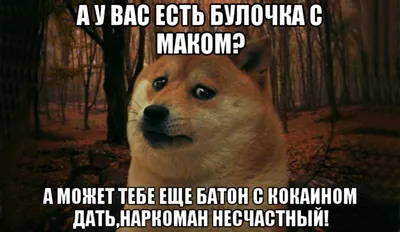 А У ВАС ЕСТЬ БУЛОЧКА С МАКОМ?

А МОЖЕТ ТЕБЕ ЕЩЕ БАТОН С КОКАИНОМ ДАТЬ,НАРКОМАН НЕСЧАСТНЫЙ!